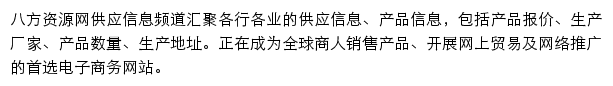 八方资源网供应信息频道汇聚各行各业的供应信息、产品信息，包括产品报价、生产厂家、产品数量、生产地址。正在成为全球商人销售产品、开展网上贸易及网络推广的首选电子商务网站。